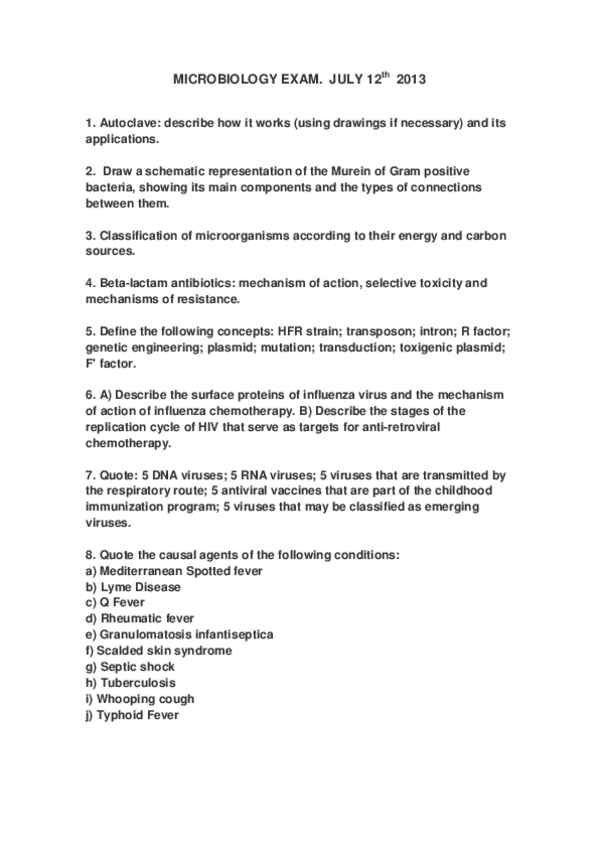 MICROBIOLOGY EXAM. JULY 12$^{th}$ 2013

1. Autoclave: describe how it works (using drawings if necessary) and its applications.

2. Draw a schematic representation of the Murein of Gram positive bacteria, showing its main components and the types of connections between them.

3. Classification of microorganisms according to their energy and carbon sources.

4. Beta-lactam antibiotics: mechanism of action, selective toxicity and mechanisms of resistance.

5. Define the following concepts: HFR strain; transposon; intron; R factor; genetic engineering; plasmid; mutation; transduction; toxigenic plasmid; F' factor.

6. A) Describe the surface proteins of influenza virus and the mechanism of action of influenza chemotherapy. B) Describe the stages of the replication cycle of HIV that serve as targets for anti-retroviral chemotherapy.

7. Quote: 5 DNA viruses; 5 RNA viruses; 5 viruses that are transmitted by the respiratory route; 5 antiviral vaccines that are part of the childhood immunization program; 5 viruses that may be classified as emerging viruses.

8. Quote the causal agents of the following conditions:
a) Mediterranean Spotted fever
b) Lyme Disease
c) Q Fever
d) Rheumatic fever
e) Granulomatosis infantiseptica
f) Scalded skin syndrome
g) Septic shock
h) Tuberculosis
i) Whooping cough
j) Typhoid Fever